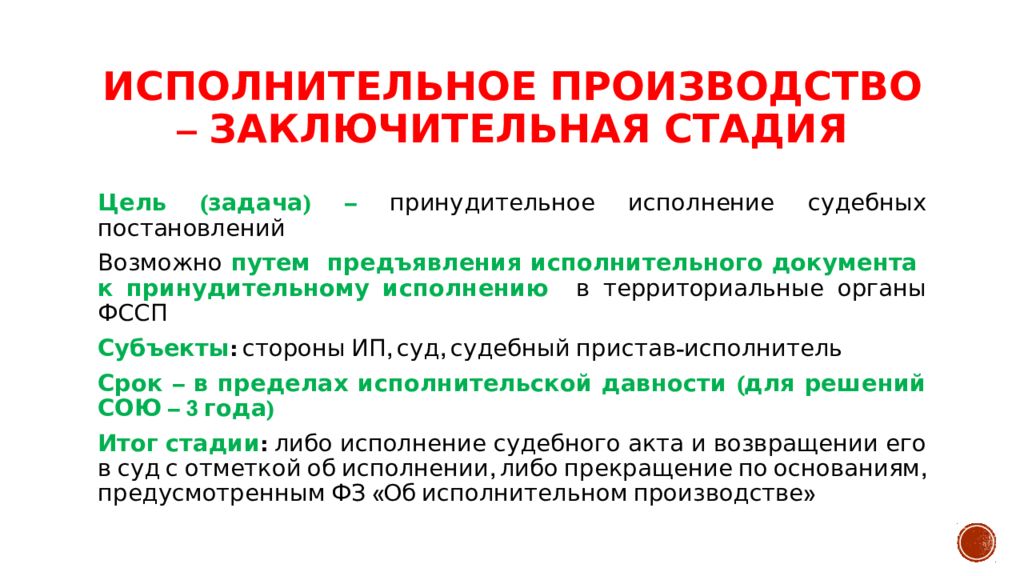 ИСПОЛНИТЕЛЬНОЕ ПРОИЗВОДСТВО – ЗАКЛЮЧИТЕЛЬНАЯ СТАДИЯ

Цель (задача) – принудительное исполнение судебных постановлений

Возможно путем предъявления исполнительного документа к принудительному исполнению в территориальные органы ФССП

Субъекты: стороны ИП, суд, судебный пристав-исполнитель

Срок – в пределах исполнительской давности (для решений СОЮ – 3 года)

Итог стадии: либо исполнение судебного акта и возвращении его в суд с отметкой об исполнении, либо прекращение по основаниям, предусмотренным ФЗ «Об исполнительном производстве»